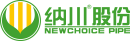 纳川®股份
NEWCHOICE PIPE